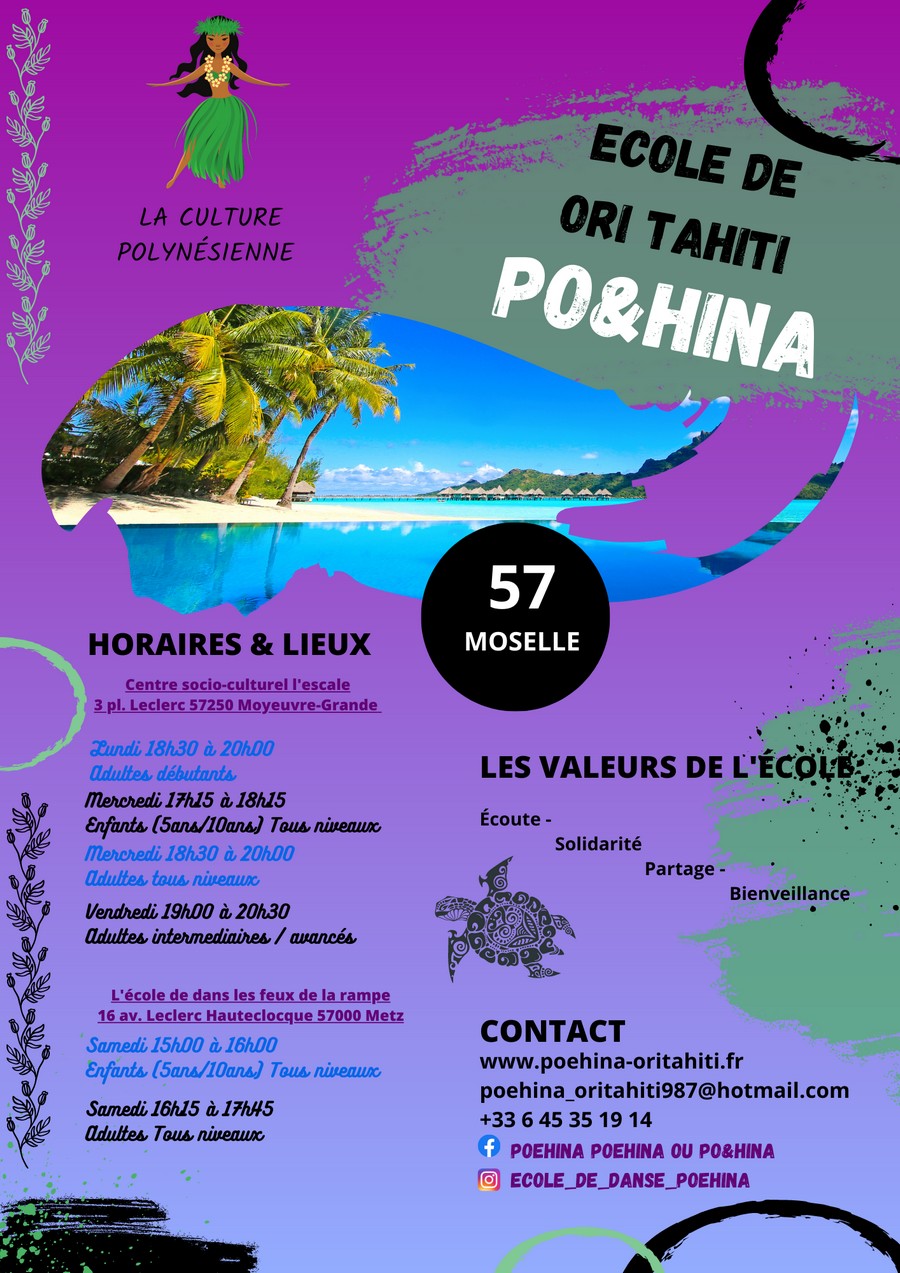 LA CULTURE POLYNÉSIENNE

ECOLE DE ORI TAHITI PO&HINA

57
MOSELLE

HORAIRES & LIEUX

Centre socio-culturel l'escale
3 pl. Leclerc 57250 Moyeuvre-Grande

Lundi 18h30 à 20h00
Adultes débutants
Mercredi 17h15 à 18h15
Enfants (5ans/10ans) Tous niveaux
Mercredi 18h30 à 20h00
Adultes tous niveaux
Vendredi 19h00 à 20h30
Adultes intermediaires / avancés

L'école de dans les feux de la rampe
16 av. Leclerc Hauteclocque 57000 Metz

Samedi 15h00 à 16h00
Enfants (5ans/10ans) Tous niveaux
Samedi 16h15 à 17h45
Adultes Tous niveaux

LES VALEURS DE L'ÉCOLE

Écoute -
Solidarité
Partage -
Bienveillance

CONTACT
www.poehina-oritahiti.fr
poehina_oritahiti987@hotmail.com
+33 6 45 35 19 14
POEHINA POEHINA OU PO&HINA
ECOLE_DE_DANSE_POEHINA